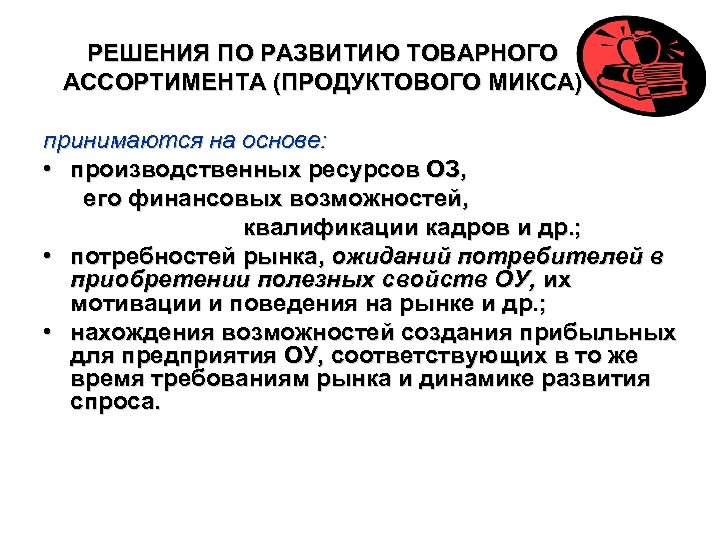 РЕШЕНИЯ ПО РАЗВИТИЮ ТОВАРНОГО АССОРТИМЕНТА (ПРОДУКТОВОГО МИКСА)

принимаются на основе:

• производственных ресурсов ОЗ, его финансовых возможностей, квалификации кадров и др.;
• потребностей рынка, ожиданий потребителей в приобретении полезных свойств ОУ, их мотивации и поведения на рынке и др.;
• нахождения возможностей создания прибыльных для предприятия ОУ, соответствующих в то же время требованиям рынка и динамике развития спроса.